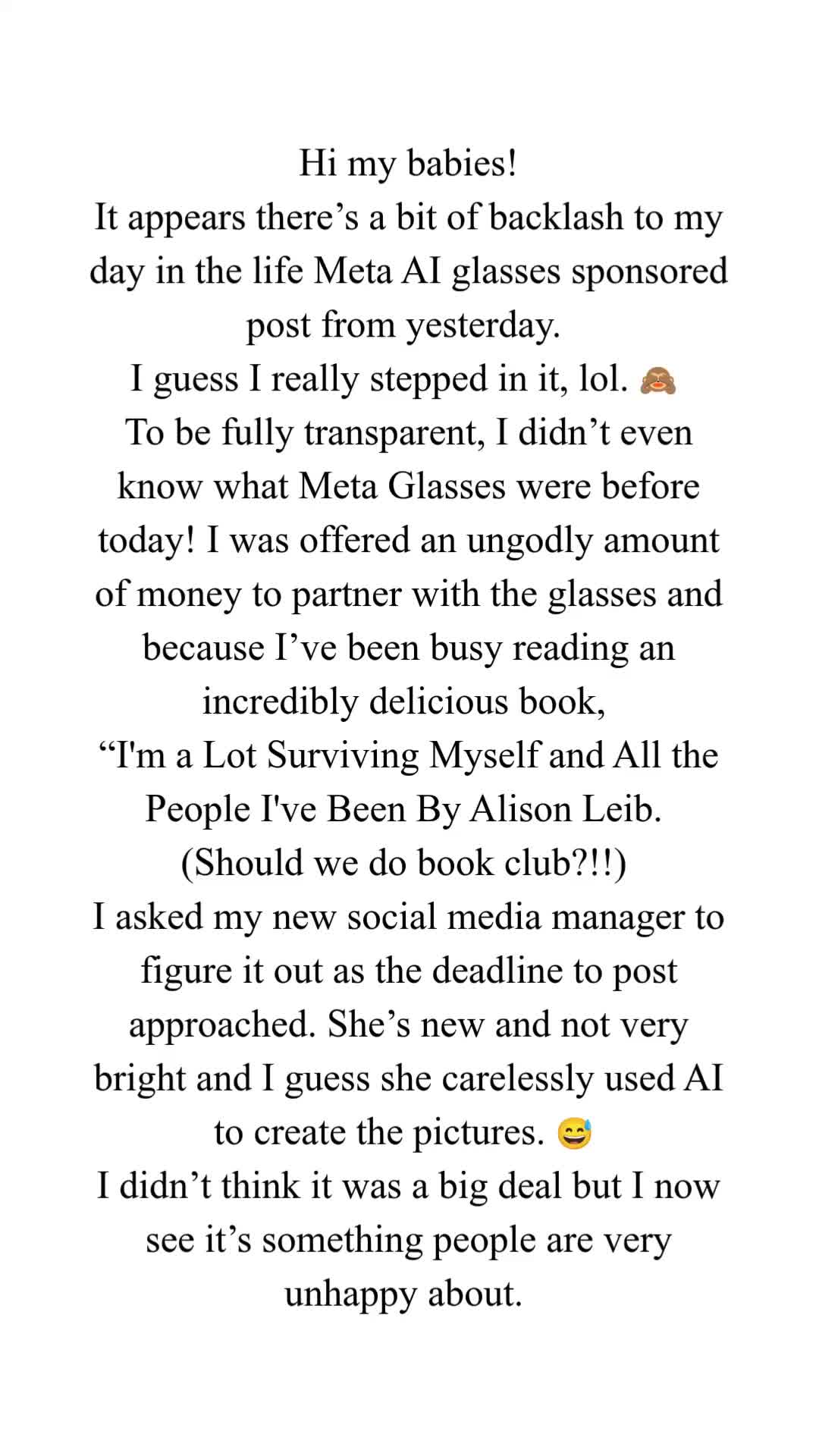 Hi my babies!
It appears there’s a bit of backlash to my day in the life Meta AI glasses sponsored post from yesterday.
I guess I really stepped in it, lol. 🙈
To be fully transparent, I didn’t even know what Meta Glasses were before today! I was offered an ungodly amount of money to partner with the glasses and because I’ve been busy reading an incredibly delicious book,
“I'm a Lot Surviving Myself and All the People I've Been By Alison Leib.
(Should we do book club?!!)
I asked my new social media manager to figure it out as the deadline to post approached. She’s new and not very bright and I guess she carelessly used AI to create the pictures. 😅
I didn’t think it was a big deal but I now see it’s something people are very unhappy about.